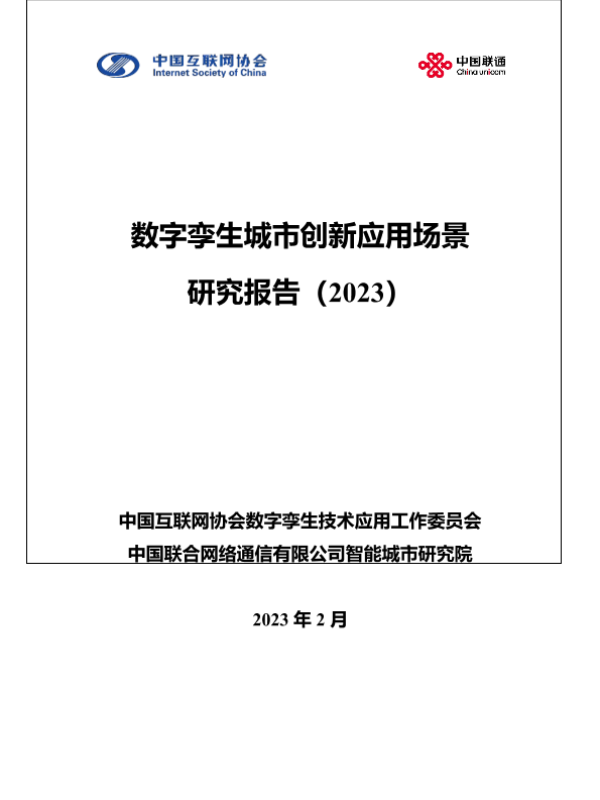 中国互联网协会
Internet Society of China

中国联通
China unicom

数字孪生城市创新应用场景

研究报告（2023）

中国互联网协会数字孪生技术应用工作委员会

中国联合网络通信有限公司智能城市研究院

2023年2月